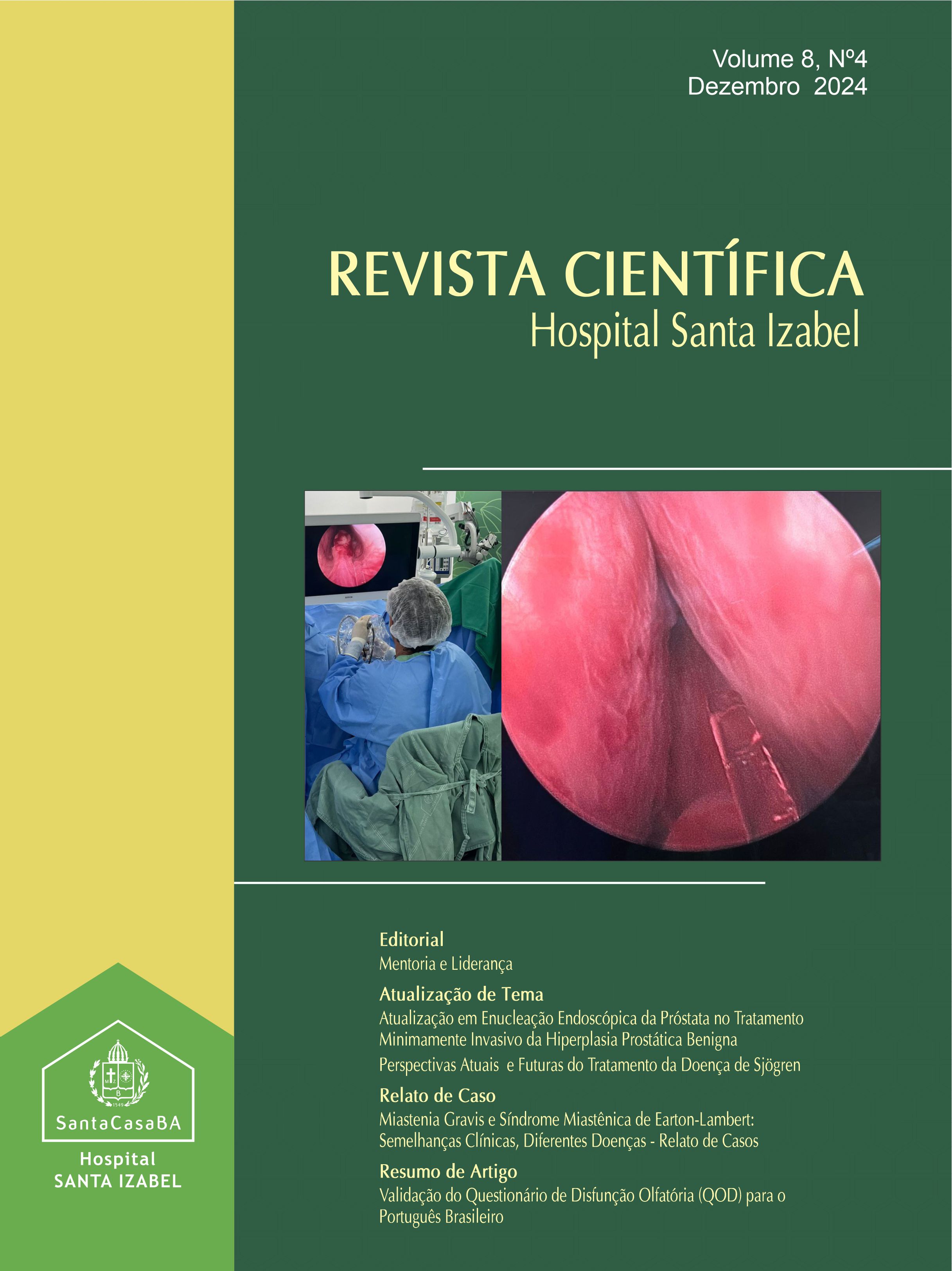 Volume 8, Nº4
Dezembro 2024

REVISTA CIENTÍFICA
Hospital Santa Izabel

Editorial
Mentoria e Liderança

Atualização de Tema
Atualização em Enucleação Endoscópica da Próstata no Tratamento Minimamente Invasivo da Hiperplasia Prostática Benigna

Perspectivas Atuais e Futuras do Tratamento da Doença de Sjögren

Relato de Caso
Miastenia Gravis e Síndrome Miastênica de Earton-Lambert: Semelhanças Clínicas, Diferentes Doenças - Relato de Casos

Resumo de Artigo
Validação do Questionário de Disfunção Olfatória (QOD) para o Português Brasileiro

SantaCasaBA
Hospital
SANTA IZABEL